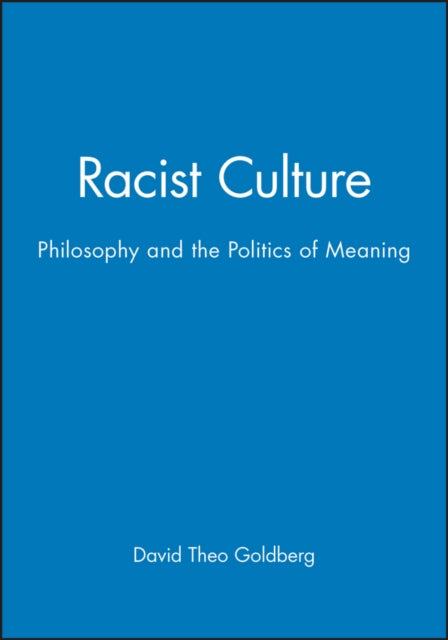 Racist Culture

Philosophy and the Politics of Meaning

David Theo Goldberg